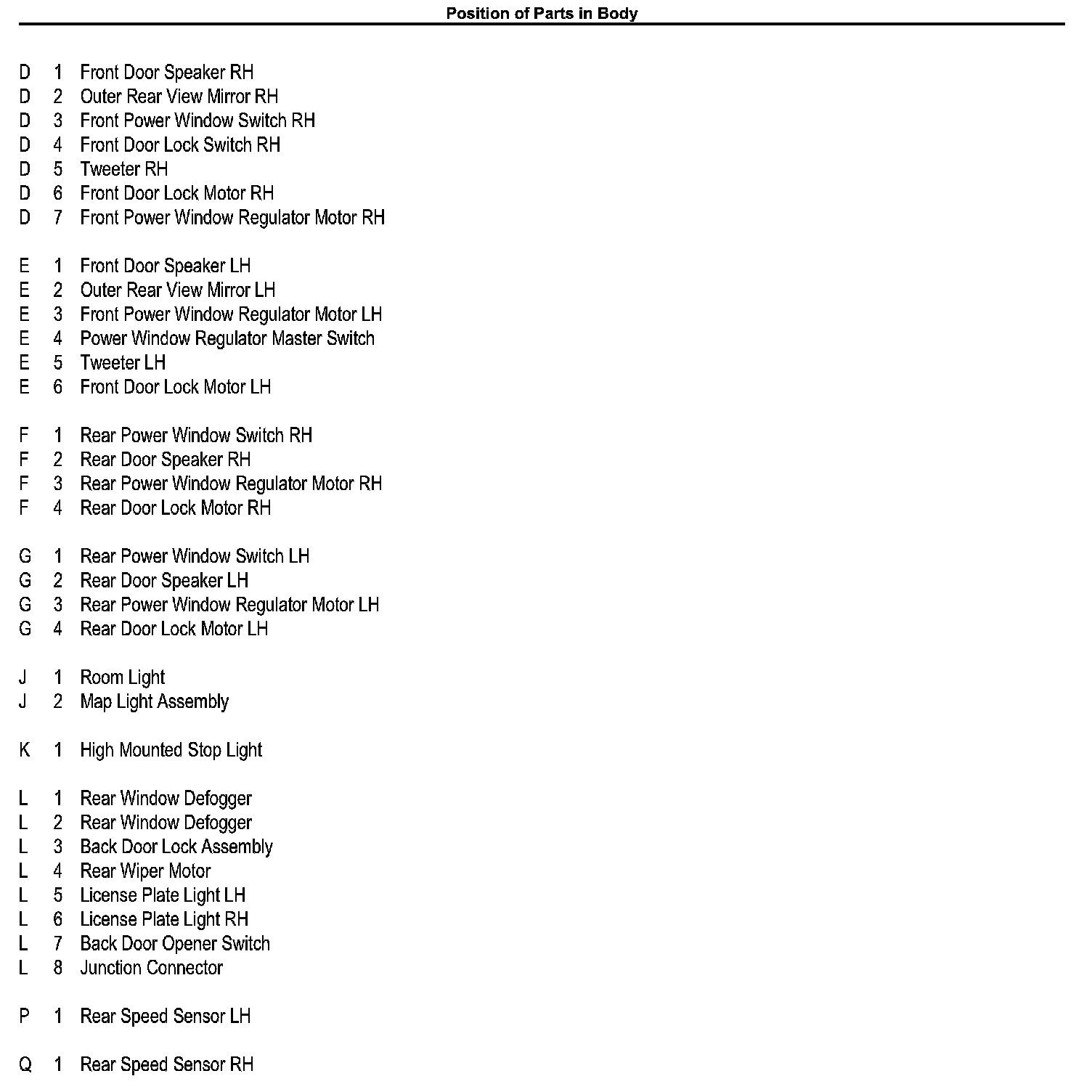 Position of Parts in Body

D 1 Front Door Speaker RH
D 2 Outer Rear View Mirror RH
D 3 Front Power Window Switch RH
D 4 Front Door Lock Switch RH
D 5 Tweeter RH
D 6 Front Door Lock Motor RH
D 7 Front Power Window Regulator Motor RH

E 1 Front Door Speaker LH
E 2 Outer Rear View Mirror LH
E 3 Front Power Window Regulator Motor LH
E 4 Power Window Regulator Master Switch
E 5 Tweeter LH
E 6 Front Door Lock Motor LH

F 1 Rear Power Window Switch RH
F 2 Rear Door Speaker RH
F 3 Rear Power Window Regulator Motor RH
F 4 Rear Door Lock Motor RH

G 1 Rear Power Window Switch LH
G 2 Rear Door Speaker LH
G 3 Rear Power Window Regulator Motor LH
G 4 Rear Door Lock Motor LH

J 1 Room Light
J 2 Map Light Assembly

K 1 High Mounted Stop Light

L 1 Rear Window Defogger
L 2 Rear Window Defogger
L 3 Back Door Lock Assembly
L 4 Rear Wiper Motor
L 5 License Plate Light LH
L 6 License Plate Light RH
L 7 Back Door Opener Switch
L 8 Junction Connector

P 1 Rear Speed Sensor LH

Q 1 Rear Speed Sensor RH